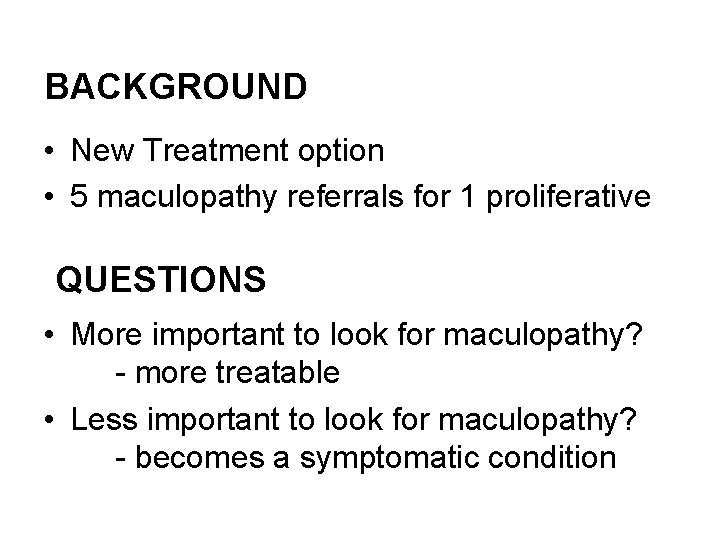 BACKGROUND

• New Treatment option
• 5 maculopathy referrals for 1 proliferative

QUESTIONS

• More important to look for maculopathy?
- more treatable
• Less important to look for maculopathy?
- becomes a symptomatic condition